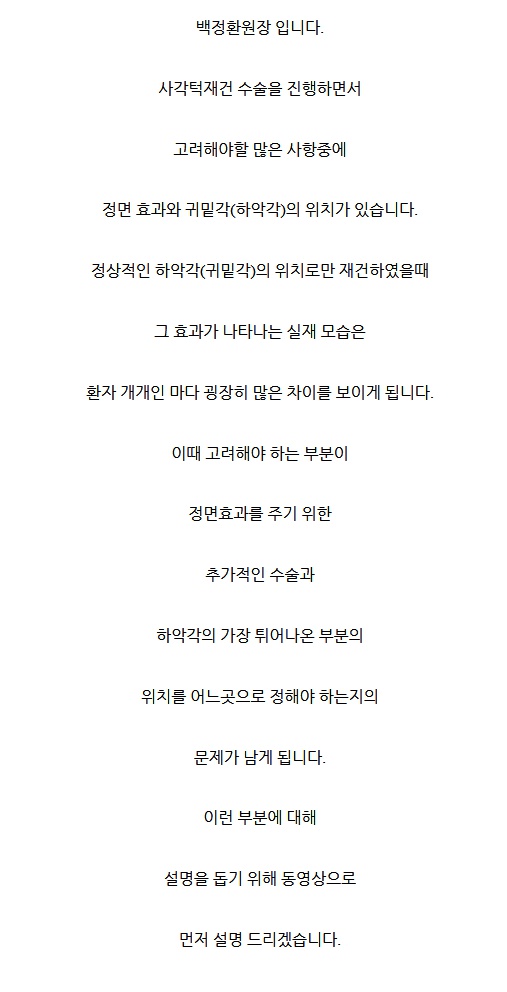 백정환원장 입니다.

사각턱재건 수술을 진행하면서

고려해야할 많은 사항중에

정면 효과와 귀밑각(하악각)의 위치가 있습니다.

정상적인 하악각(귀밑각)의 위치로만 재건하였을때

그 효과가 나타나는 실재 모습은

환자 개개인 마다 굉장히 많은 차이를 보이게 됩니다.

이때 고려해야 하는 부분이

정면효과를 주기 위한

추가적인 수술과

하악각의 가장 튀어나온 부분의

위치를 어느곳으로 정해야 하는지의

문제가 남게 됩니다.

이런 부분에 대해

설명을 돕기 위해 동영상으로

먼저 설명 드리겠습니다.